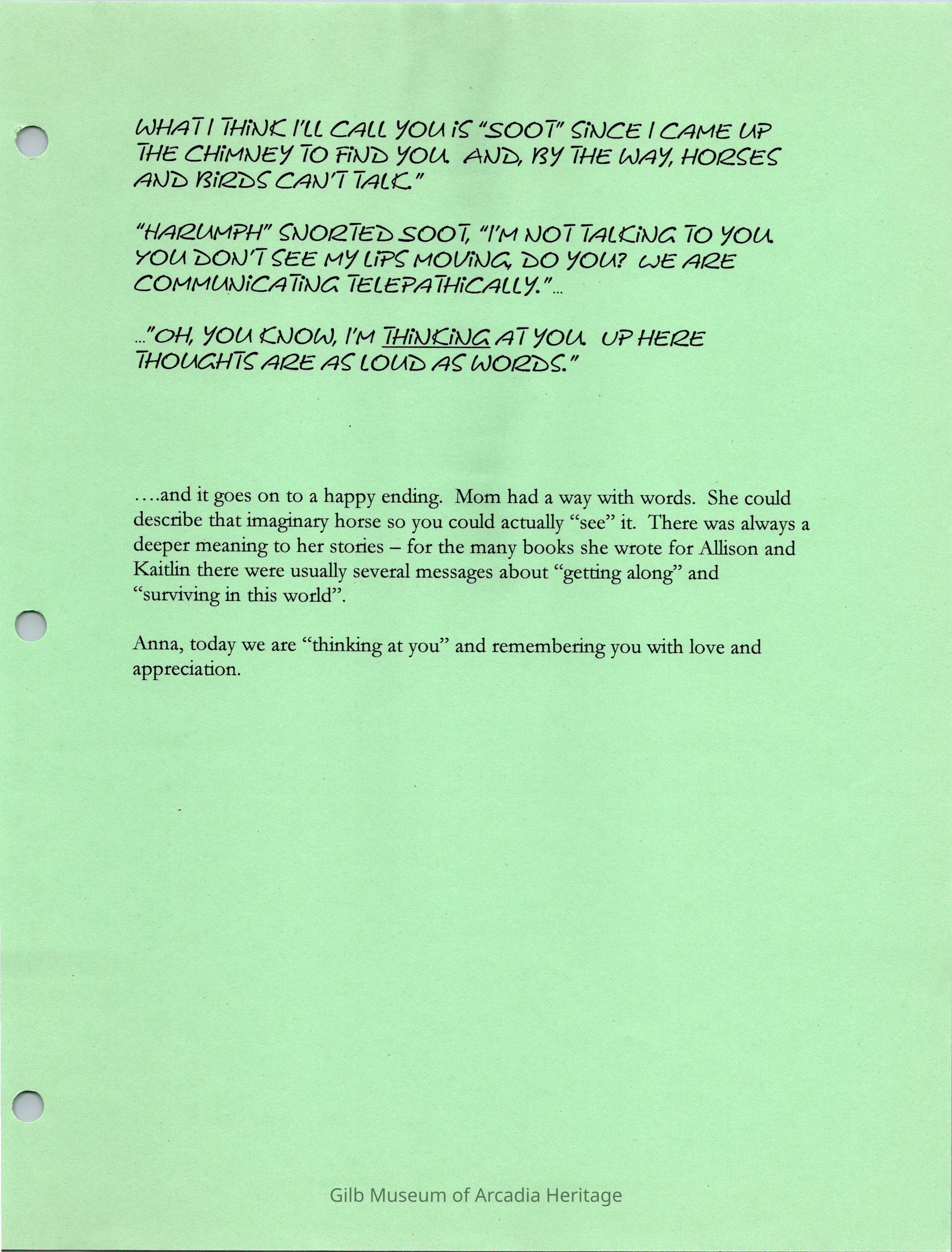 WHAT I THINK I'LL CALL YOU IS "SOOT" SINCE I CAME UP THE CHIMNEY TO FIND YOU. AND, BY THE WAY, HORSES AND BIRDS CAN'T TALK."

"HARUMPH" SNORTED SOOT, "I'M NOT TALKING TO YOU. YOU DON'T SEE MY LIPS MOVING, DO YOU? WE ARE COMMUNICATING TELEPATHICALLY."...

..."OH, YOU KNOW, I'M THINKING AT YOU. UP HERE THOUGHTS ARE AS LOUD AS WORDS."

....and it goes on to a happy ending. Mom had a way with words. She could describe that imaginary horse so you could actually "see" it. There was always a deeper meaning to her stories – for the many books she wrote for Allison and Kaitlin there were usually several messages about "getting along" and "surviving in this world".

Anna, today we are "thinking at you" and remembering you with love and appreciation.

Gilb Museum of Arcadia Heritage